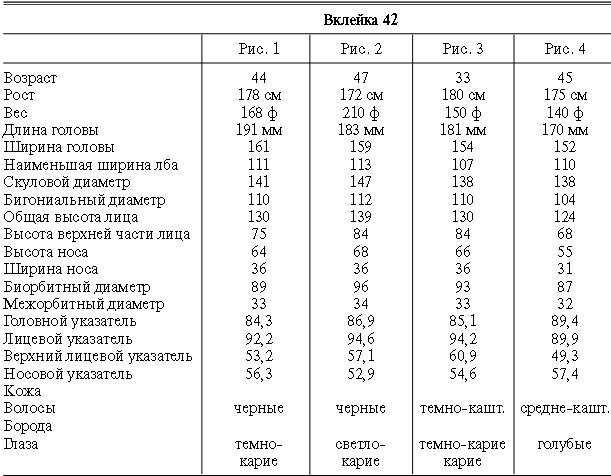 Вклейка 42

|  | Рис. 1 | Рис. 2 | Рис. 3 | Рис. 4 |
|---|---|---|---|---|
| Возраст | 44 | 47 | 33 | 45 |
| Рост | 178 см | 172 см | 180 см | 175 см |
| Вес | 168 ф | 210 ф | 150 ф | 140 ф |
| Длина головы | 191 мм | 183 мм | 181 мм | 170 мм |
| Ширина головы | 161 | 159 | 154 | 152 |
| Наименьшая ширина лба | 111 | 113 | 107 | 110 |
| Скуловой диаметр | 141 | 147 | 138 | 138 |
| Бигониальный диаметр | 110 | 112 | 110 | 104 |
| Общая высота лица | 130 | 139 | 130 | 124 |
| Высота верхней части лица | 75 | 84 | 84 | 68 |
| Высота носа | 64 | 68 | 66 | 55 |
| Ширина носа | 36 | 36 | 36 | 31 |
| Биорбитный диаметр | 89 | 96 | 93 | 87 |
| Межорбитный диаметр | 33 | 34 | 33 | 32 |
| Головной указатель | 84,3 | 86,9 | 85,1 | 89,4 |
| Лицевой указатель | 92,2 | 94,6 | 94,2 | 89,9 |
| Верхний лицевой указатель | 53,2 | 57,1 | 60,9 | 49,3 |
| Носовой указатель | 56,3 | 52,9 | 54,6 | 57,4 |
| Кожа |  |  |  |  |
| Волосы | черные | черные | темно-кашт. | средне-кашт. |
| Борода |  |  |  |  |
| Глаза | темно-карие | светло-карие | темно-карие карие | голубые |